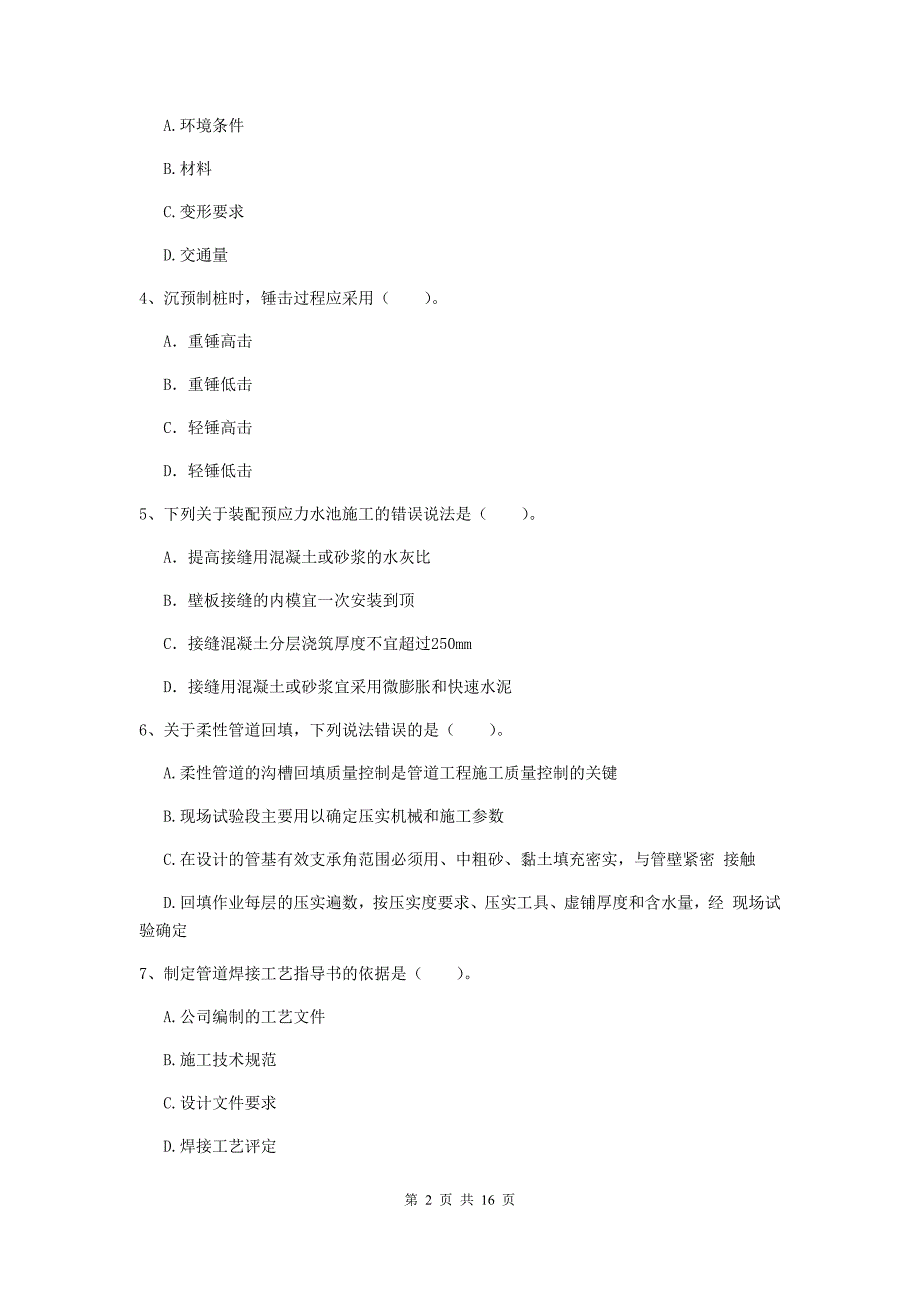 A.环境条件

B.材料

C.变形要求

D.交通量

4、沉预制桩时，锤击过程应采用（　　）。

A. 重锤高击

B. 重锤低击

C. 轻锤高击

D. 轻锤低击

5、下列关于装配预应力水池施工的错误说法是（　　）。

A. 提高接缝用混凝土或砂浆的水灰比

B. 壁板接缝的内模宜一次安装到顶

C. 接缝混凝土分层浇筑厚度不宜超过250mm

D. 接缝用混凝土或砂浆宜采用微膨胀和快速水泥

6、关于柔性管道回填，下列说法错误的是（　　）。

A.柔性管道的沟槽回填质量控制是管道工程施工质量控制的关键

B.现场试验段主要用以确定压实机械和施工参数

C.在设计的管基有效支承角范围必须用、中粗砂、黏土填充密实，与管壁紧密 接触

D.回填作业每层的压实遍数，按压实度要求、压实工具、虚铺厚度和含水量，经 现场试验确定

7、制定管道焊接工艺指导书的依据是（　　）。

A.公司编制的工艺文件

B.施工技术规范

C.设计文件要求

D.焊接工艺评定

第 2 页 共 16 页